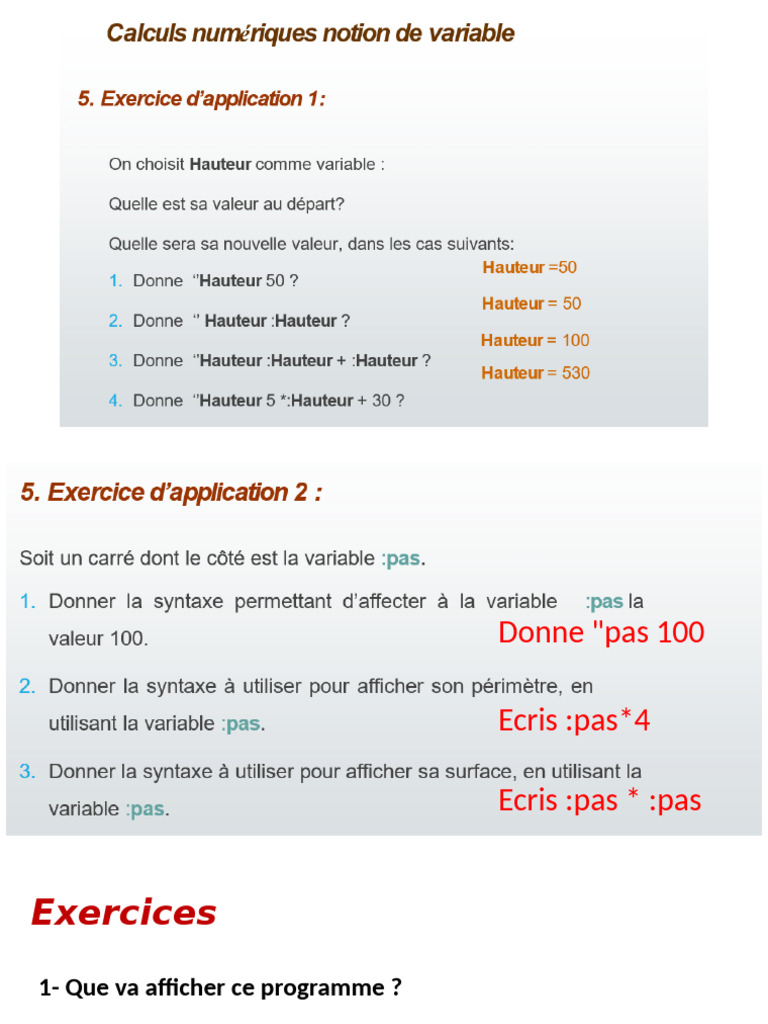 Calculs numériques notion de variable

5. Exercice d'application 1:

On choisit Hauteur comme variable :

Quelle est sa valeur au départ?

Quelle sera sa nouvelle valeur, dans les cas suivants:

1. Donne "Hauteur 50 ?

2. Donne " Hauteur :Hauteur ?

3. Donne "Hauteur :Hauteur + :Hauteur ?

4. Donne "Hauteur 5 *:Hauteur + 30 ?

Hauteur =50

Hauteur = 50

Hauteur = 100

Hauteur = 530

5. Exercice d'application 2 :

Soit un carré dont le côté est la variable :pas.

1. Donner la syntaxe permettant d'affecter à la variable :pas la valeur 100.

Donne "pas 100

2. Donner la syntaxe à utiliser pour afficher son périmètre, en utilisant la variable :pas.

Ecris :pas*4

3. Donner la syntaxe à utiliser pour afficher sa surface, en utilisant la variable :pas.

Ecris :pas * :pas

Exercices

1- Que va afficher ce programme ?